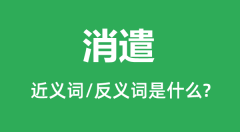 消遣

近义词/反义词是什么?